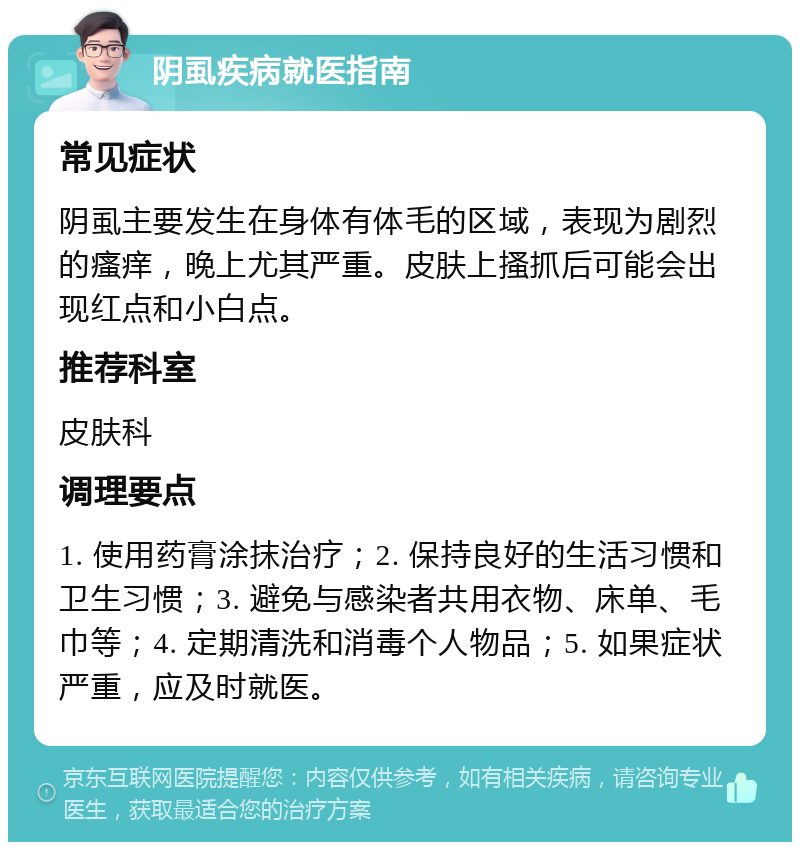 阴虱疾病就医指南

常见症状

阴虱主要发生在身体有体毛的区域，表现为剧烈的瘙痒，晚上尤其严重。皮肤上搔抓后可能会出现红点和小白点。

推荐科室

皮肤科

调理要点

1. 使用药膏涂抹治疗；2. 保持良好的生活习惯和卫生习惯；3. 避免与感染者共用衣物、床单、毛巾等；4. 定期清洗和消毒个人物品；5. 如果症状严重，应及时就医。

京东互联网医院提醒您：内容仅供参考，如有相关疾病，请咨询专业医生，获取最适合您的治疗方案